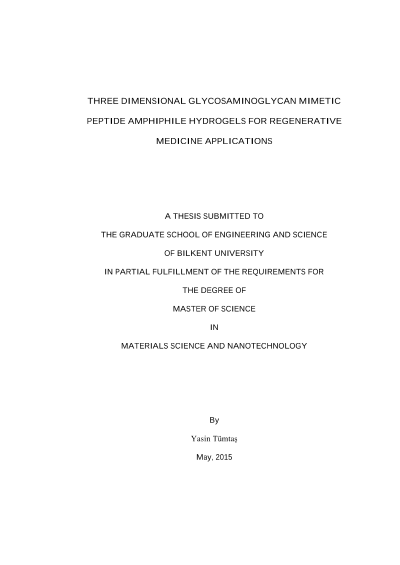 THREE DIMENSIONAL GLYCOSAMINOGLYCAN MIMETIC PEPTIDE AMPHIPHILE HYDROGELS FOR REGENERATIVE MEDICINE APPLICATIONS

A THESIS SUBMITTED TO
THE GRADUATE SCHOOL OF ENGINEERING AND SCIENCE
OF BILKENT UNIVERSITY
IN PARTIAL FULFILLMENT OF THE REQUIREMENTS FOR
THE DEGREE OF
MASTER OF SCIENCE
IN
MATERIALS SCIENCE AND NANOTECHNOLOGY

By
Yasin Tümtaş
May, 2015